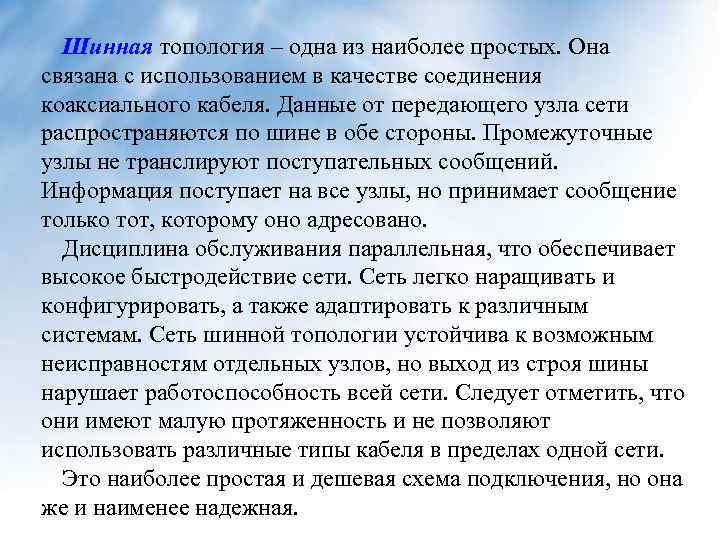 Шинная топология – одна из наиболее простых. Она связана с использованием в качестве соединения коаксиального кабеля. Данные от передающего узла сети распространяются по шине в обе стороны. Промежуточные узлы не транслируют поступательных сообщений. Информация поступает на все узлы, но принимает сообщение только тот, которому оно адресовано.

Дисциплина обслуживания параллельная, что обеспечивает высокое быстродействие сети. Сеть легко наращивать и конфигурировать, а также адаптировать к различным системам. Сеть шинной топологии устойчива к возможным неисправностям отдельных узлов, но выход из строя шины нарушает работоспособность всей сети. Следует отметить, что они имеют малую протяженность и не позволяют использовать различные типы кабеля в пределах одной сети.

Это наиболее простая и дешевая схема подключения, но она же и наименее надежная.